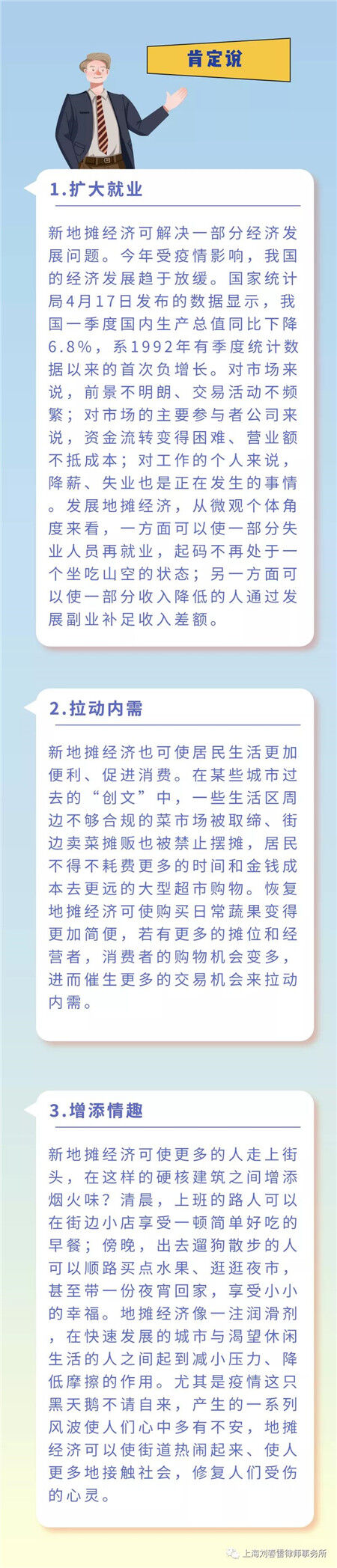 肯定说

1.扩大就业

新地摊经济可解决一部分经济发展问题。今年受疫情影响，我国的经济发展趋于放缓。国家统计局4月17日发布的数据显示，我国一季度国内生产总值同比下降6.8%，系1992年有季度统计数据以来的首次负增长。对市场来说，前景不明朗、交易活动不频繁；对市场的主要参与者公司来说，资金流转变得困难、营业额不抵成本；对工作的个人来说，降薪、失业也是正在发生的事情。发展地摊经济，从微观个体角度来看，一方面可以使一部分失业人员再就业，起码不再处于一个坐吃山空的状态；另一方面可以使一部分收入降低的人通过发展副业补足收入差额。

2.拉动内需

新地摊经济也可使居民生活更加便利、促进消费。在某些城市过去的“创文”中，一些生活区周边不够合规的菜市场被取缔、街边卖菜摊贩也被禁止摆摊，居民不得不耗费更多的时间和金钱成本去更远的大型超市购物。恢复地摊经济可使购买日常蔬果变得更加简便，若有更多的摊位和经营者，消费者的购物机会变多，进而催生更多的交易机会来拉动内需。

3.增添情趣

新地摊经济可使更多的人走上街头，在这样的硬核建筑之间增添烟火味？清晨，上班的路人可以在街边小店享受一顿简单好吃的早餐；傍晚，出去遛狗散步的人可以顺路买点水果、逛逛夜市，甚至带一份夜宵回家，享受小小的幸福。地摊经济像一注润滑剂，在快速发展的城市与渴望休闲生活的人之间起到减小压力、降低摩擦的作用。尤其是疫情这只黑天鹅不请自来，产生的一系列风波使人们心中多有不安，地摊经济可以使街道热闹起来、使人更多地接触社会，修复人们受伤的心灵。

上海刘春雷律师事务所